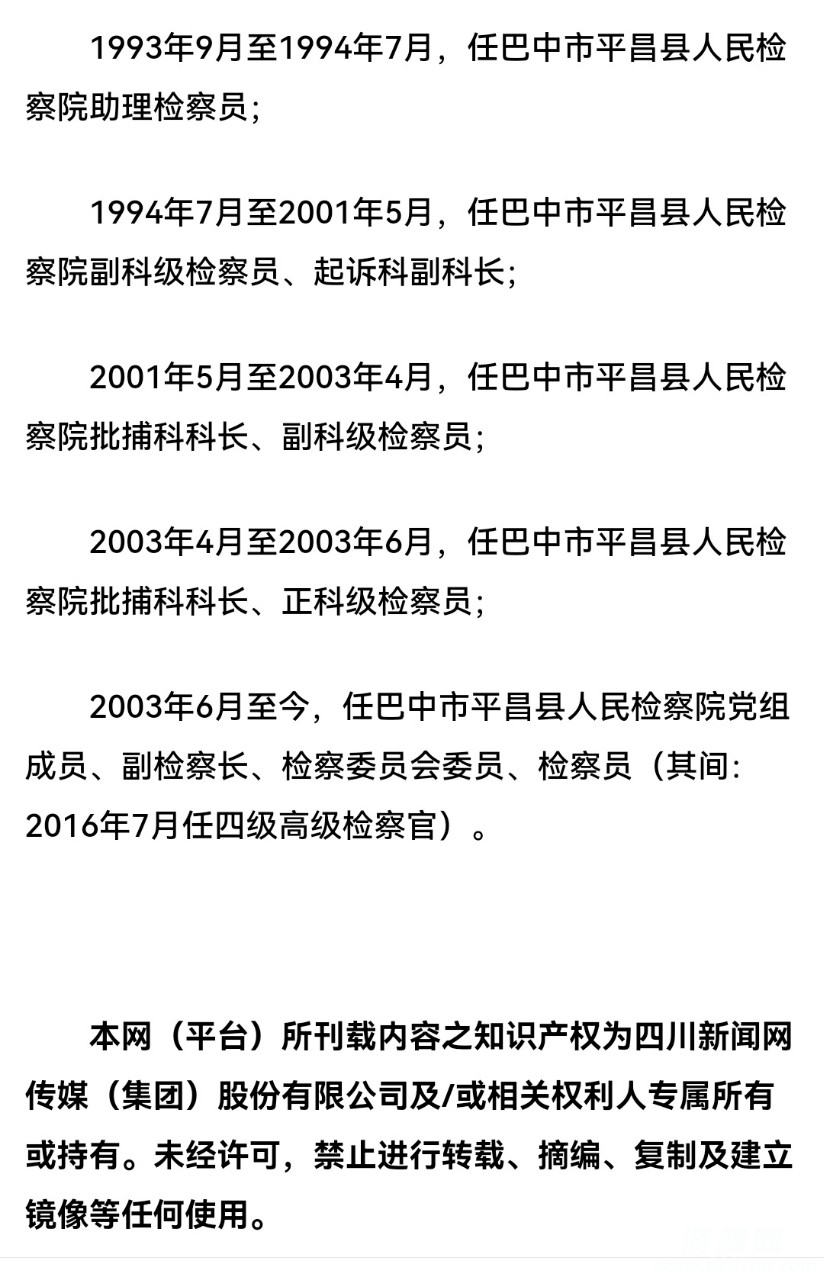 1993年9月至1994年7月，任巴中市平昌县人民检察院助理检察员；

1994年7月至2001年5月，任巴中市平昌县人民检察院副科级检察员、起诉科副科长；

2001年5月至2003年4月，任巴中市平昌县人民检察院批捕科科长、副科级检察员；

2003年4月至2003年6月，任巴中市平昌县人民检察院批捕科科长、正科级检察员；

2003年6月至今，任巴中市平昌县人民检察院党组成员、副检察长、检察委员会委员、检察员（其间：2016年7月任四级高级检察官）。

本网（平台）所刊载内容之知识产权为四川新闻网传媒（集团）股份有限公司及/或相关权利人专属所有或持有。未经许可，禁止进行转载、摘编、复制及建立镜像等任何使用。